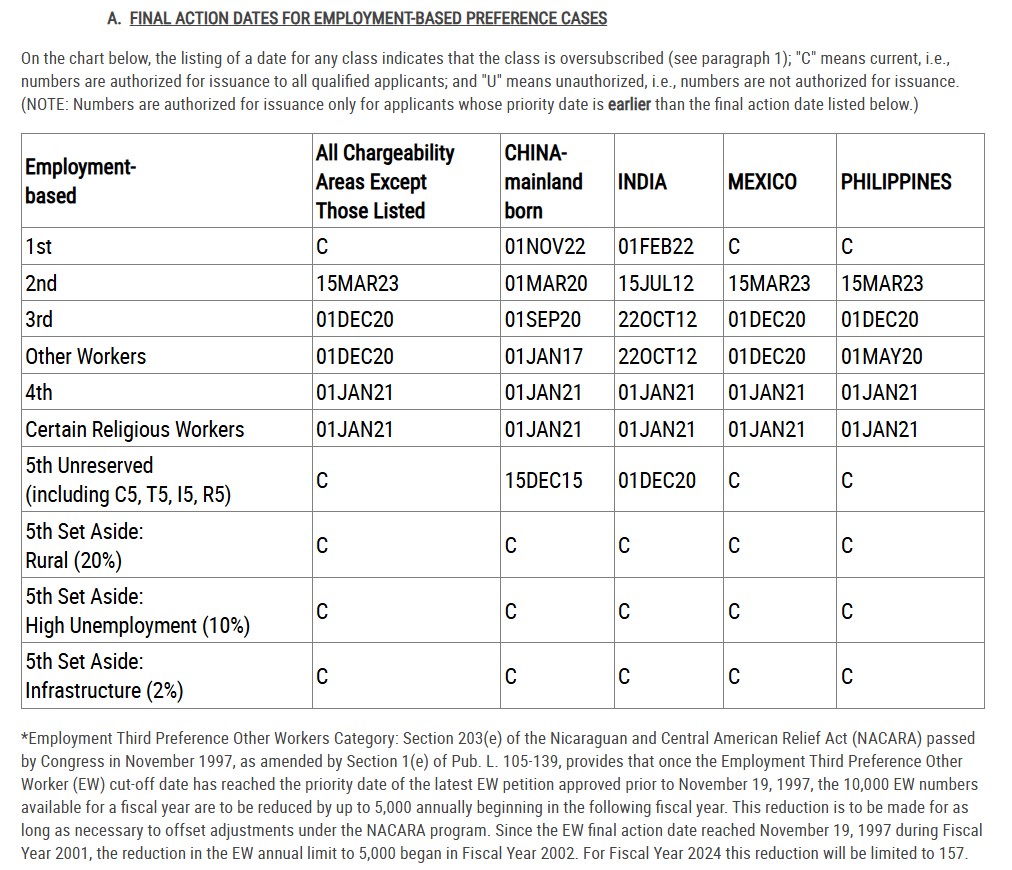 A. FINAL ACTION DATES FOR EMPLOYMENT-BASED PREFERENCE CASES

On the chart below, the listing of a date for any class indicates that the class is oversubscribed (see paragraph 1); "C" means current, i.e., numbers are authorized for issuance to all qualified applicants; and "U" means unauthorized, i.e., numbers are not authorized for issuance. (NOTE: Numbers are authorized for issuance only for applicants whose priority date is earlier than the final action date listed below.)

| Employment-based | All Chargeability Areas Except Those Listed | CHINA-mainland born | INDIA | MEXICO | PHILIPPINES |
|---|---|---|---|---|---|
| 1st | C | 01NOV22 | 01FEB22 | C | C |
| 2nd | 15MAR23 | 01MAR20 | 15JUL12 | 15MAR23 | 15MAR23 |
| 3rd | 01DEC20 | 01SEP20 | 22OCT12 | 01DEC20 | 01DEC20 |
| Other Workers | 01DEC20 | 01JAN17 | 22OCT12 | 01DEC20 | 01MAY20 |
| 4th | 01JAN21 | 01JAN21 | 01JAN21 | 01JAN21 | 01JAN21 |
| Certain Religious Workers | 01JAN21 | 01JAN21 | 01JAN21 | 01JAN21 | 01JAN21 |
| 5th Unreserved (including C5, T5, I5, R5) | C | 15DEC15 | 01DEC20 | C | C |
| 5th Set Aside: Rural (20%) | C | C | C | C | C |
| 5th Set Aside: High Unemployment (10%) | C | C | C | C | C |
| 5th Set Aside: Infrastructure (2%) | C | C | C | C | C |

*Employment Third Preference Other Workers Category: Section 203(e) of the Nicaraguan and Central American Relief Act (NACARA) passed by Congress in November 1997, as amended by Section 1(e) of Pub. L. 105-139, provides that once the Employment Third Preference Other Worker (EW) cut-off date has reached the priority date of the latest EW petition approved prior to November 19, 1997, the 10,000 EW numbers available for a fiscal year are to be reduced by up to 5,000 annually beginning in the following fiscal year. This reduction is to be made for as long as necessary to offset adjustments under the NACARA program. Since the EW final action date reached November 19, 1997 during Fiscal Year 2001, the reduction in the EW annual limit to 5,000 began in Fiscal Year 2002. For Fiscal Year 2024 this reduction will be limited to 157.